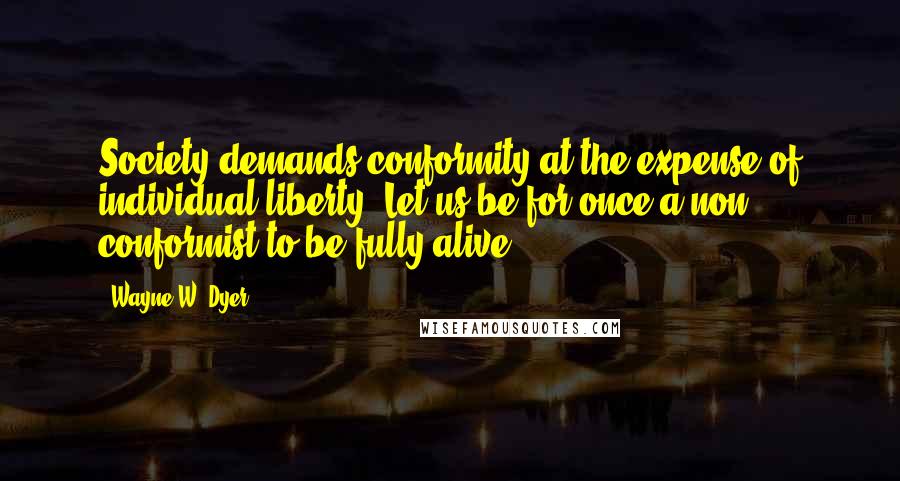 Society demands conformity at the expense of individual liberty. Let us be for once a non-conformist to be fully alive.

Wayne W. Dyer

WISEFAMOUSQUOTES.COM